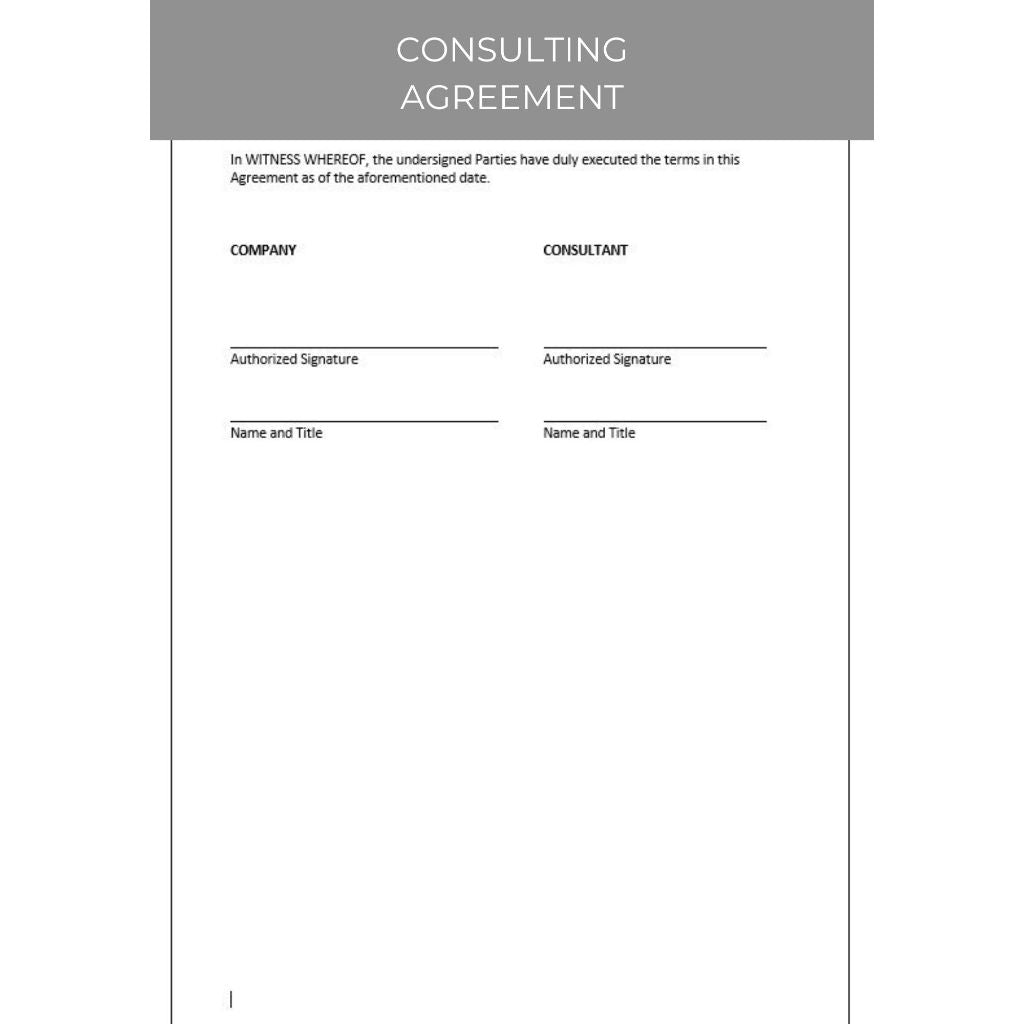 CONSULTING AGREEMENT

In WITNESS WHEREOF, the undersigned Parties have duly executed the terms in this Agreement as of the aforementioned date.

COMPANY

Authorized Signature

Name and Title

CONSULTANT

Authorized Signature

Name and Title